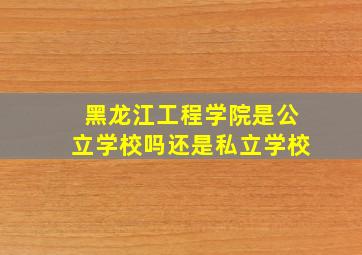 黑龙江工程学院是公立学校吗还是私立学校